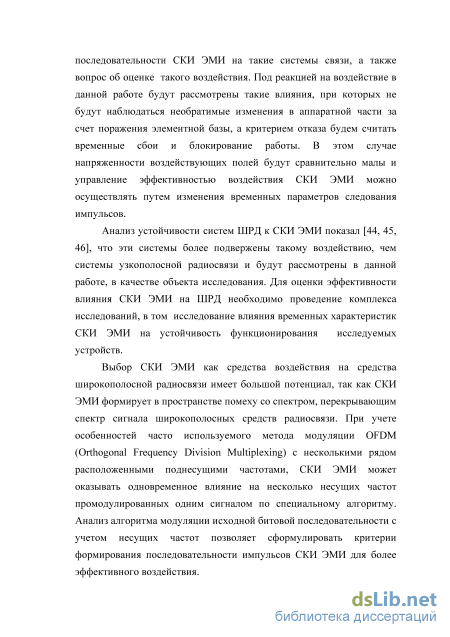 последовательности СКИ ЭМИ на такие системы связи, а также вопрос об оценке такого воздействия. Под реакцией на воздействие в данной работе будут рассмотрены такие влияния, при которых не будут наблюдаться необратимые изменения в аппаратной части за счет поражения элементной базы, а критерием отказа будем считать временные сбои и блокирование работы. В этом случае напряженности воздействующих полей будут сравнительно малы и управление эффективностью воздействия СКИ ЭМИ можно осуществлять путем изменения временных параметров следования импульсов.

Анализ устойчивости систем ШРД к СКИ ЭМИ показал [44, 45, 46], что эти системы более подвержены такому воздействию, чем системы узкополосной радиосвязи и будут рассмотрены в данной работе, в качестве объекта исследования. Для оценки эффективности влияния СКИ ЭМИ на ШРД необходимо проведение комплекса исследований, в том исследование влияния временных характеристик СКИ ЭМИ на устойчивость функционирования исследуемых устройств.

Выбор СКИ ЭМИ как средства воздействия на средства широкополосной радиосвязи имеет большой потенциал, так как СКИ ЭМИ формирует в пространстве помеху со спектром, перекрывающим спектр сигнала широкополосных средств радиосвязи. При учете особенностей часто используемого метода модуляции OFDM (Orthogonal Frequency Division Multiplexing) с несколькими рядом расположенными поднесущими частотами, СКИ ЭМИ может оказывать одновременное влияние на несколько несущих частот промодулированных одним сигналом по специальному алгоритму. Анализ алгоритма модуляции исходной битовой последовательности с учетом несущих частот позволяет сформулировать критерии формирования последовательности импульсов СКИ ЭМИ для более эффективного воздействия.

dsLib.net
библиотека диссертаций